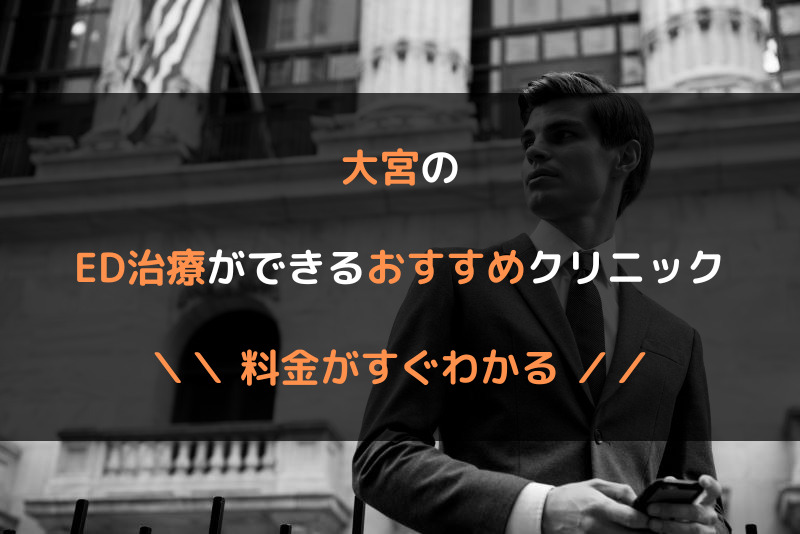 大宮の

ED治療ができるおすすめクリニック

＼＼ 料金がすぐわかる ／／